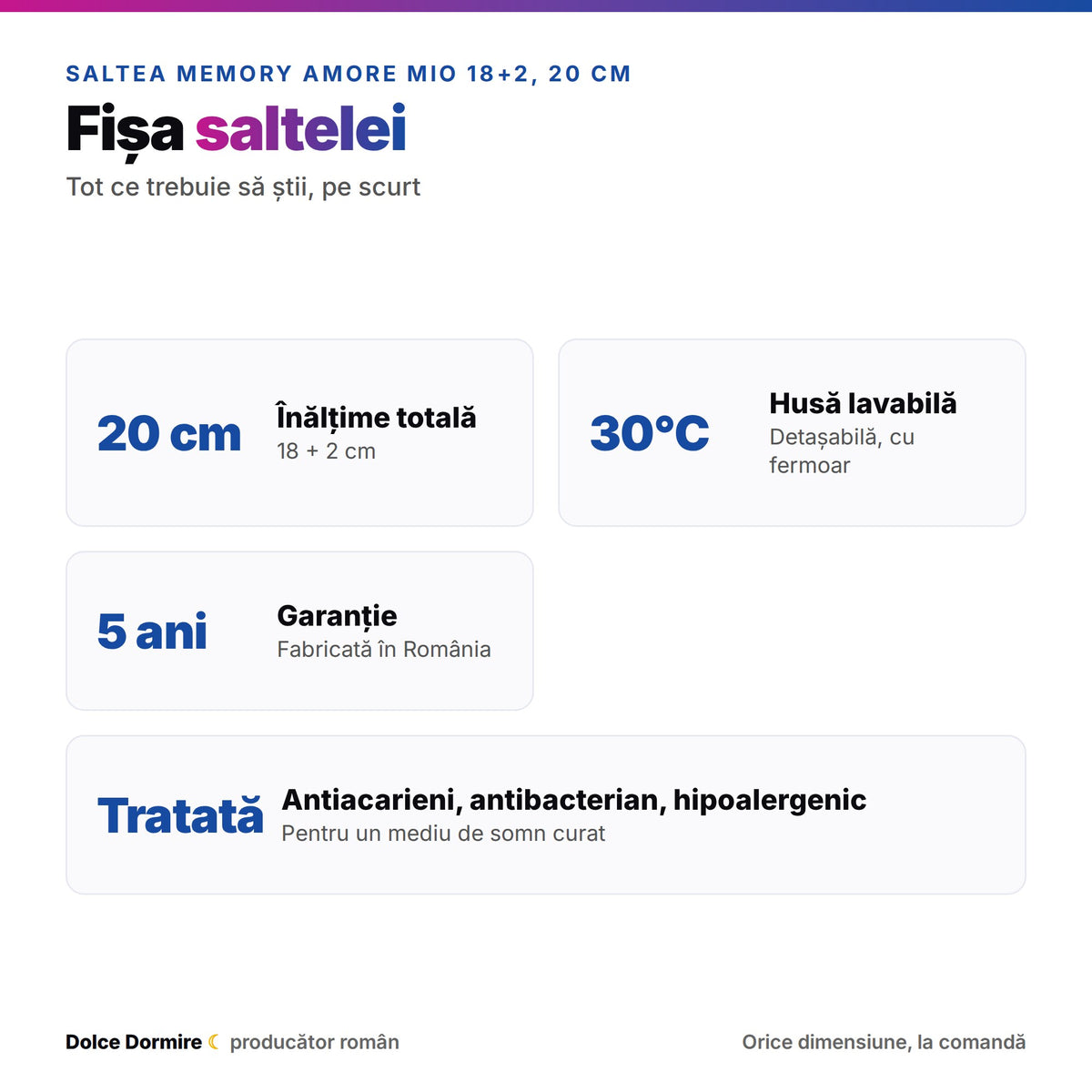 SALTEA MEMORY AMORE MIO 18+2, 20 CM

Fișa saltelei

Tot ce trebuie să știi, pe scurt

20 cm
Înălțime totală
18 + 2 cm

30°C
Husă lavabilă
Detașabilă, cu fermoar

5 ani
Garanție
Fabricată în România

Tratată
Antiacarieni, antibacterian, hipoalergenic
Pentru un mediu de somn curat

Dolce Dormire ☾ producător român

Orice dimensiune, la comandă